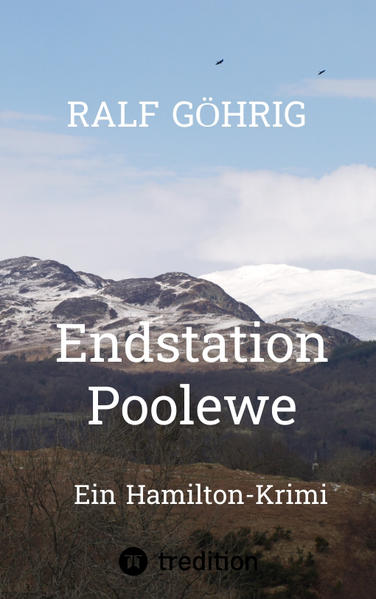 RALF GÖHRIG

Endstation Poolewe

Ein Hamilton-Krimi

tredition